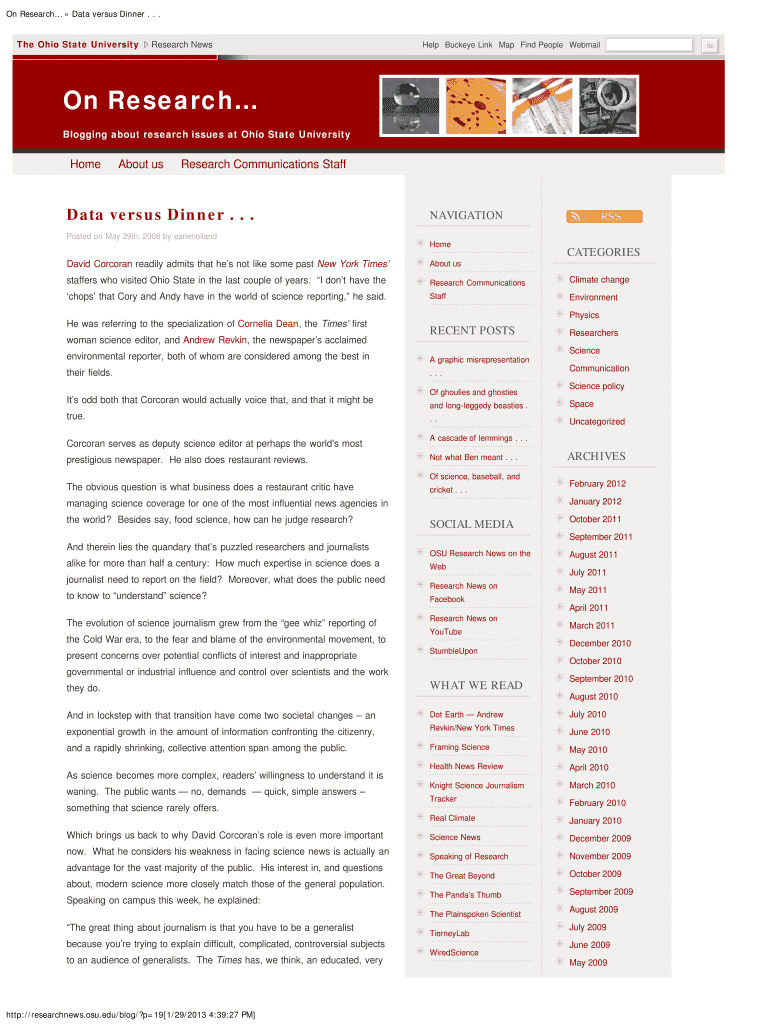 On Research... » Data versus Dinner . . .

The Ohio State University ▷ Research News

Help Buckeye Link Map Find People Webmail Go

On Research...

Blogging about research issues at Ohio State University

Home About us Research Communications Staff

Data versus Dinner . . .

Posted on May 29th, 2008 by earleholland

David Corcoran readily admits that he's not like some past New York Times' staffers who visited Ohio State in the last couple of years. "I don't have the 'chops' that Cory and Andy have in the world of science reporting," he said.

He was referring to the specialization of Cornelia Dean, the Times' first woman science editor, and Andrew Revkin, the newspaper's acclaimed environmental reporter, both of whom are considered among the best in their fields.

It's odd both that Corcoran would actually voice that, and that it might be true.

Corcoran serves as deputy science editor at perhaps the world's most prestigious newspaper. He also does restaurant reviews.

The obvious question is what business does a restaurant critic have managing science coverage for one of the most influential news agencies in the world? Besides say, food science, how can he judge research?

And therein lies the quandary that's puzzled researchers and journalists alike for more than half a century: How much expertise in science does a journalist need to report on the field? Moreover, what does the public need to know to "understand" science?

The evolution of science journalism grew from the "gee whiz" reporting of the Cold War era, to the fear and blame of the environmental movement, to present concerns over potential conflicts of interest and inappropriate governmental or industrial influence and control over scientists and the work they do.

And in lockstep with that transition have come two societal changes – an exponential growth in the amount of information confronting the citizenry, and a rapidly shrinking, collective attention span among the public.

As science becomes more complex, readers' willingness to understand it is waning. The public wants — no, demands — quick, simple answers – something that science rarely offers.

Which brings us back to why David Corcoran's role is even more important now. What he considers his weakness in facing science news is actually an advantage for the vast majority of the public. His interest in, and questions about, modern science more closely match those of the general population. Speaking on campus this week, he explained:

"The great thing about journalism is that you have to be a generalist because you're trying to explain difficult, complicated, controversial subjects to an audience of generalists. The Times has, we think, an educated, very

NAVIGATION
Home
About us
Research Communications Staff

RECENT POSTS
A graphic misrepresentation . . .
Of ghoulies and ghosties and long-leggedy beasties . . .
A cascade of lemmings . . .
Not what Ben meant . . .
Of science, baseball, and cricket . . .

SOCIAL MEDIA
OSU Research News on the Web
Research News on Facebook
Research News on YouTube
StumbleUpon

WHAT WE READ
Dot Earth — Andrew Revkin/New York Times
Framing Science
Health News Review
Knight Science Journalism Tracker
Real Climate
Science News
Speaking of Research
The Great Beyond
The Panda's Thumb
The Plainspoken Scientist
TierneyLab
WiredScience

RSS

CATEGORIES
Climate change
Environment
Physics
Researchers
Science Communication
Science policy
Space
Uncategorized

ARCHIVES
February 2012
January 2012
October 2011
September 2011
August 2011
July 2011
May 2011
April 2011
March 2011
December 2010
October 2010
September 2010
August 2010
July 2010
June 2010
May 2010
April 2010
March 2010
February 2010
January 2010
December 2009
November 2009
October 2009
September 2009
August 2009
July 2009
June 2009
May 2009

http://researchnews.osu.edu/blog/?p=19[1/29/2013 4:39:27 PM]